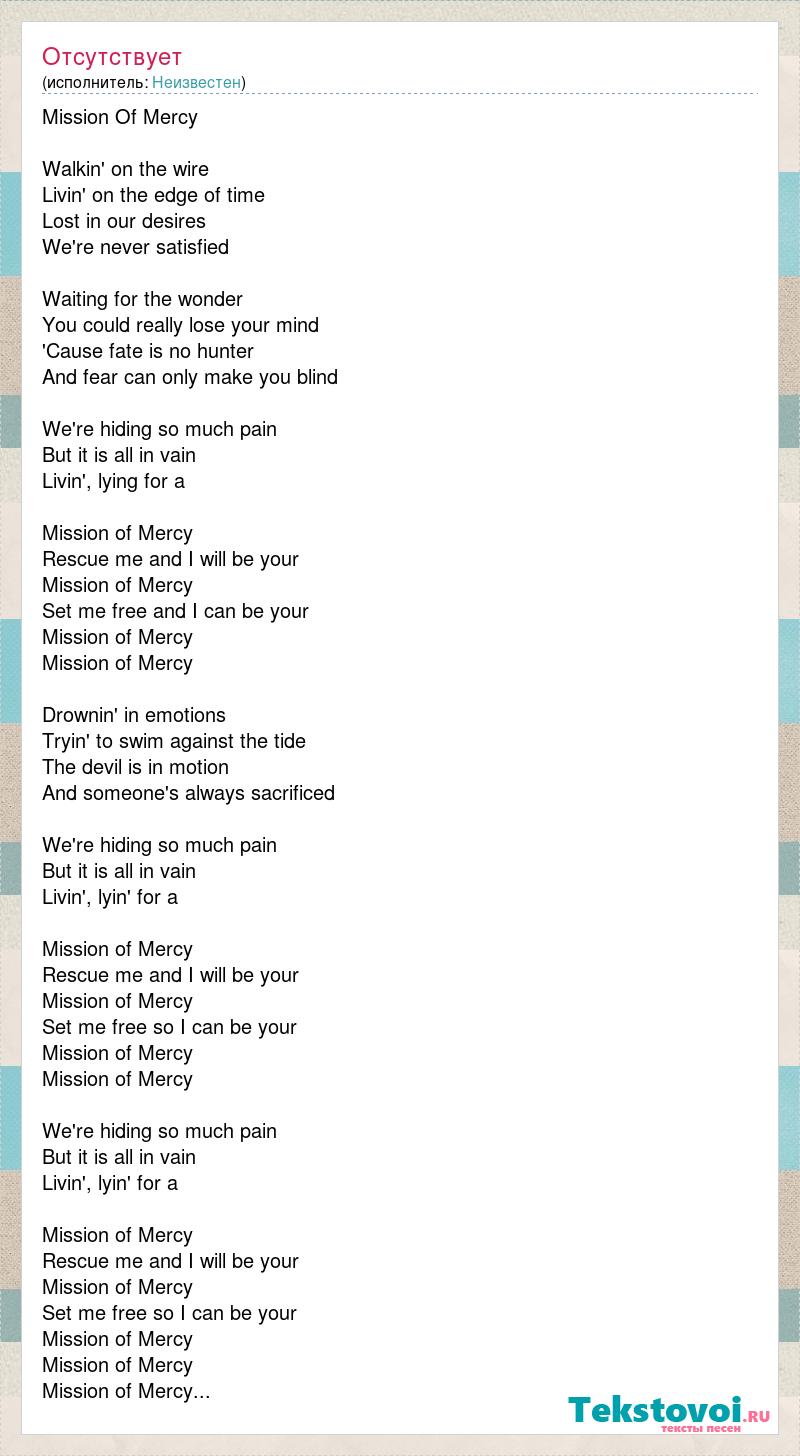 Отсутствует
(исполнитель: Неизвестен)

Mission Of Mercy

Walkin' on the wire
Livin' on the edge of time
Lost in our desires
We're never satisfied

Waiting for the wonder
You could really lose your mind
'Cause fate is no hunter
And fear can only make you blind

We're hiding so much pain
But it is all in vain
Livin', lying for a

Mission of Mercy
Rescue me and I will be your
Mission of Mercy
Set me free and I can be your
Mission of Mercy
Mission of Mercy

Drownin' in emotions
Tryin' to swim against the tide
The devil is in motion
And someone's always sacrificed

We're hiding so much pain
But it is all in vain
Livin', lyin' for a

Mission of Mercy
Rescue me and I will be your
Mission of Mercy
Set me free so I can be your
Mission of Mercy
Mission of Mercy

We're hiding so much pain
But it is all in vain
Livin', lyin' for a

Mission of Mercy
Rescue me and I will be your
Mission of Mercy
Set me free so I can be your
Mission of Mercy
Mission of Mercy
Mission of Mercy...

Tekstovoi.RU
тексты песен